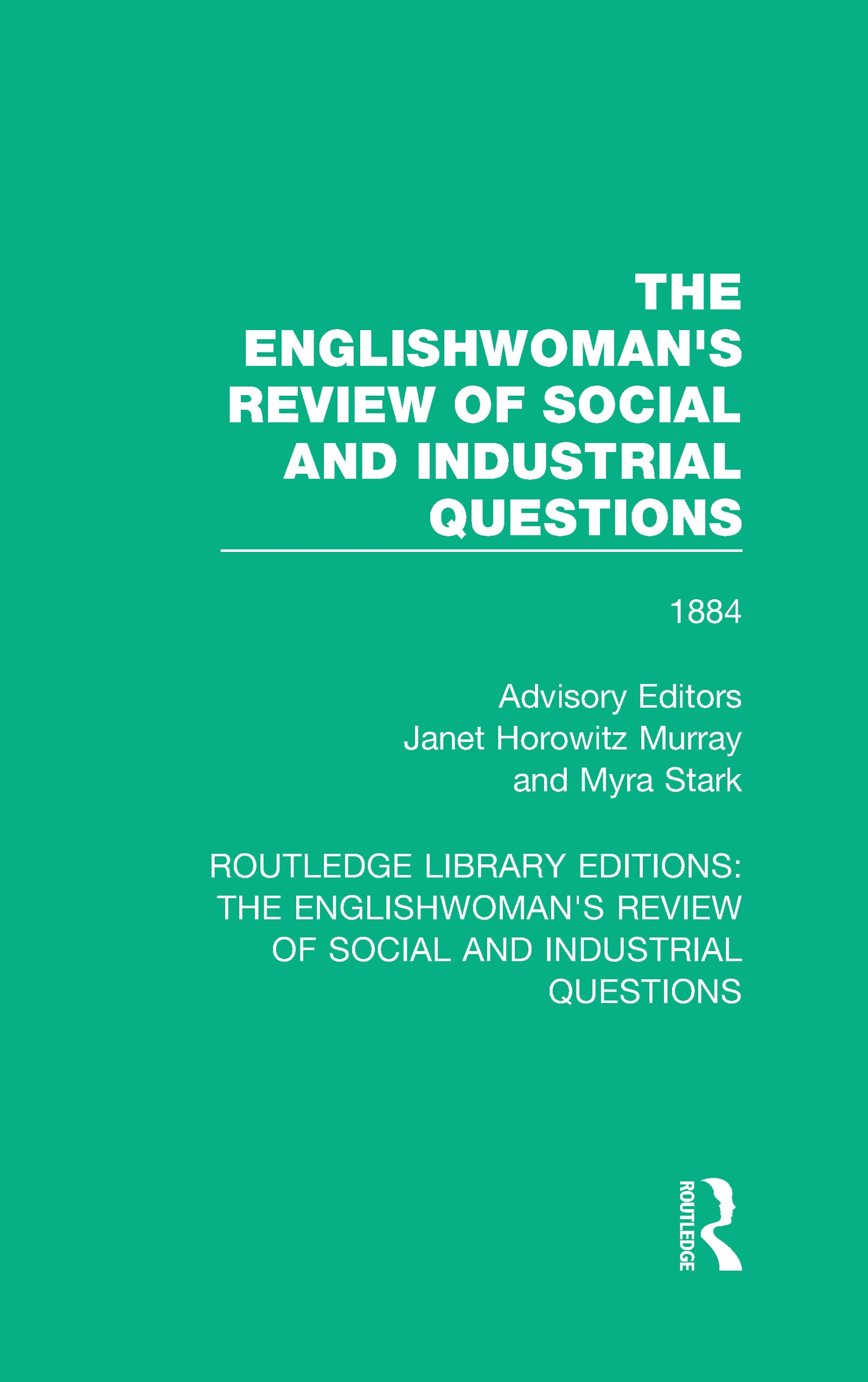 THE ENGLISHWOMAN'S REVIEW OF SOCIAL AND INDUSTRIAL QUESTIONS

1884

Advisory Editors
Janet Horowitz Murray
and Myra Stark

ROUTLEDGE LIBRARY EDITIONS: THE ENGLISHWOMAN'S REVIEW OF SOCIAL AND INDUSTRIAL QUESTIONS

ROUTLEDGE